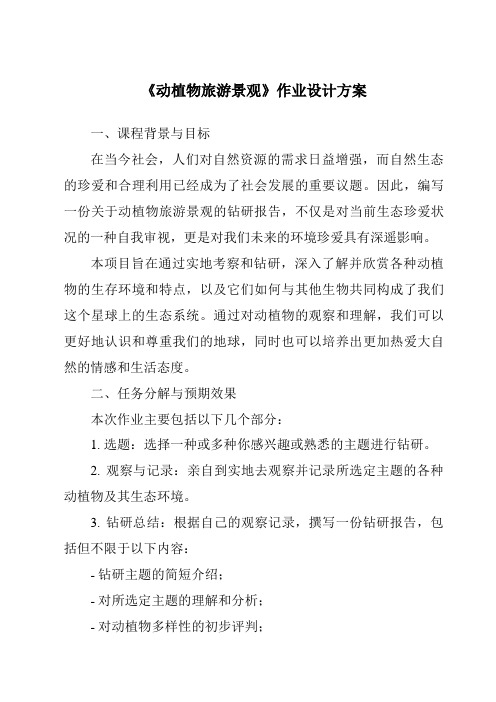 《动植物旅游景观》作业设计方案

一、课程背景与目标

在当今社会，人们对自然资源的需求日益增强，而自然生态的珍爱和合理利用已经成为了社会发展的重要议题。因此，编写一份关于动植物旅游景观的钻研报告，不仅是对当前生态珍爱状况的一种自我审视，更是对我们未来的环境珍爱具有深遥影响。

本项目旨在通过实地考察和钻研，深入了解并欣赏各种动植物的生存环境和特点，以及它们如何与其他生物共同构成了我们这个星球上的生态系统。通过对动植物的观察和理解，我们可以更好地认识和尊重我们的地球，同时也可以培养出更加热爱大自然的情感和生活态度。

二、任务分解与预期效果

本次作业主要包括以下几个部分：

1. 选题：选择一种或多种你感兴趣或熟悉的主题进行钻研。

2. 观察与记录：亲自到实地去观察并记录所选定主题的各种动植物及其生态环境。

3. 钻研总结：根据自己的观察记录，撰写一份钻研报告，包括但不限于以下内容：

- 钻研主题的简短介绍；

- 对所选定主题的理解和分析；

- 对动植物多样性的初步评判；